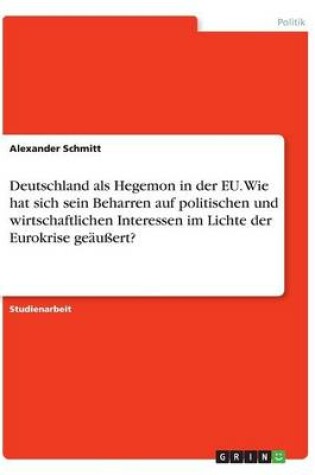 Politik

Alexander Schmitt

Deutschland als Hegemon in der EU. Wie hat sich sein Beharren auf politischen und wirtschaftlichen Interessen im Lichte der Eurokrise geäußert?

Studienarbeit

GRIN